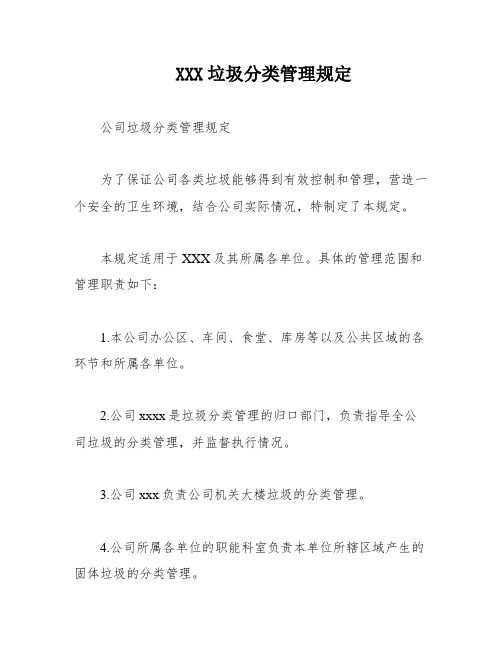 XXX 垃圾分类管理规定

公司垃圾分类管理规定

为了保证公司各类垃圾能够得到有效控制和管理，营造一个安全的卫生环境，结合公司实际情况，特制定了本规定。

本规定适用于 XXX 及其所属各单位。具体的管理范围和管理职责如下：

1.本公司办公区、车间、食堂、库房等以及公共区域的各环节和所属各单位。

2.公司 xxxx 是垃圾分类管理的归口部门，负责指导全公司垃圾的分类管理，并监督执行情况。

3.公司 xxx 负责公司机关大楼垃圾的分类管理。

4.公司所属各单位的职能科室负责本单位所辖区域产生的固体垃圾的分类管理。